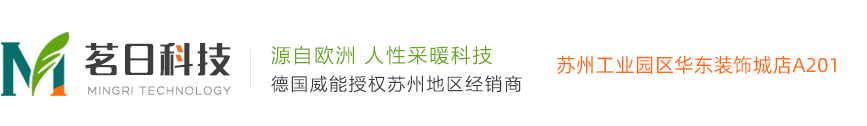 茗日科技
MINGRI TECHNOLOGY

源自欧洲 人性采暖科技
德国威能授权苏州地区经销商

苏州工业园区华东装饰城店A201